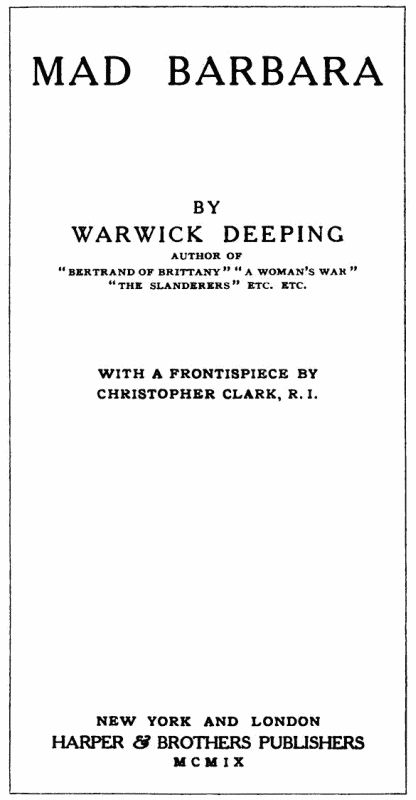 MAD BARBARA

BY
WARWICK DEEPING
AUTHOR OF
"BERTRAND OF BRITTANY" "A WOMAN'S WAR"
"THE SLANDERERS" ETC. ETC.

WITH A FRONTISPIECE BY
CHRISTOPHER CLARK, R. I.

NEW YORK AND LONDON
HARPER & BROTHERS PUBLISHERS
MCMIX